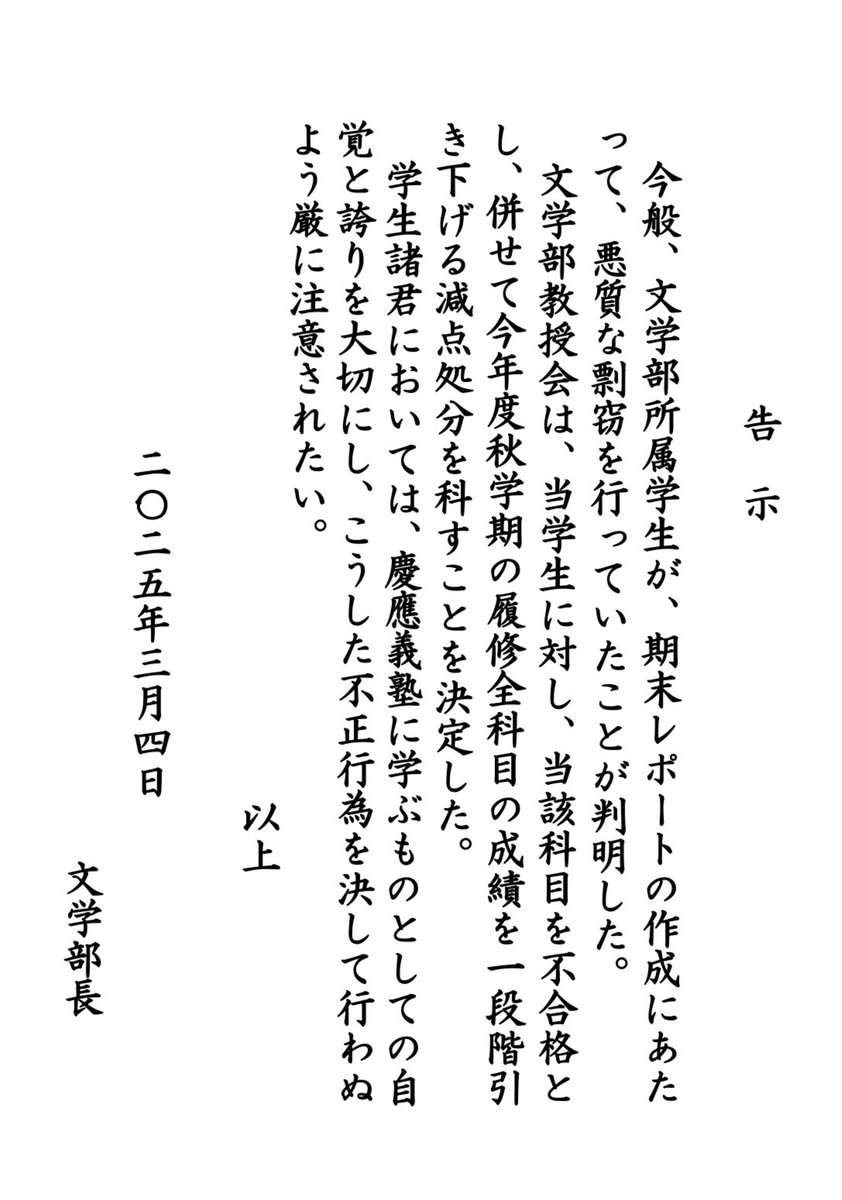 告示

今般、文学部所属学生が、期末レポートの作成にあたって、悪質な剽窃を行っていたことが判明した。

文学部教授会は、当学生に対し、当該科目を不合格とし、併せて今年度秋学期の履修全科目の成績を一段階引き下げる減点処分を科すことを決定した。

学生諸君においては、慶應義塾に学ぶものとしての自覚と誇りを大切にし、こうした不正行為を決して行わぬよう厳に注意されたい。

以上

二〇二五年三月四日

文学部長